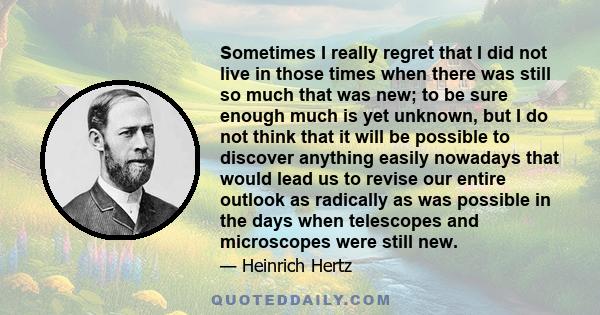 Sometimes I really regret that I did not live in those times when there was still so much that was new; to be sure enough much is yet unknown, but I do not think that it will be possible to discover anything easily nowadays that would lead us to revise our entire outlook as radically as was possible in the days when telescopes and microscopes were still new.

— Heinrich Hertz

QUOTEDDAILY.COM